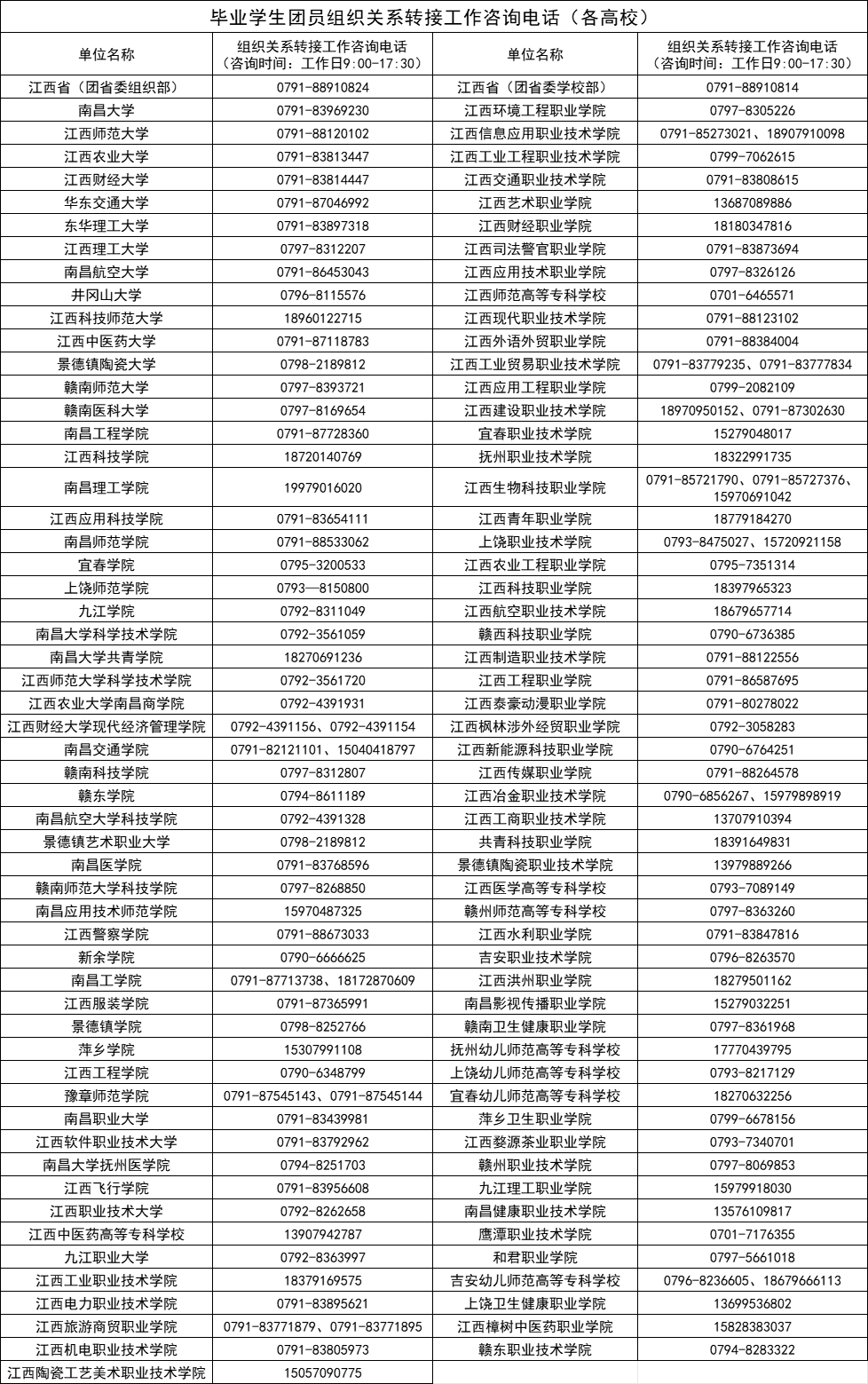 毕业学生团员组织关系转接工作咨询电话（各高校）

| 单位名称 | 组织关系转接工作咨询电话（咨询时间：工作日9:00-17:30） | 单位名称 | 组织关系转接工作咨询电话（咨询时间：工作日9:00-17:30） |
|---|---|---|---|
| 江西省（团省委组织部） | 0791-88910824 | 江西省（团省委学校部） | 0791-88910814 |
| 南昌大学 | 0791-83969230 | 江西环境工程职业学院 | 0797-8305226 |
| 江西师范大学 | 0791-88120102 | 江西信息应用职业技术学院 | 0791-85273021、18907910098 |
| 江西农业大学 | 0791-83813447 | 江西工业工程职业技术学院 | 0799-7062615 |
| 江西财经大学 | 0791-83814447 | 江西交通职业技术学院 | 0791-83808615 |
| 华东交通大学 | 0791-87046992 | 江西艺术职业学院 | 13687089886 |
| 东华理工大学 | 0791-83897318 | 江西财经职业学院 | 18180347816 |
| 江西理工大学 | 0797-8312207 | 江西司法警官职业学院 | 0791-83873694 |
| 南昌航空大学 | 0791-86453043 | 江西应用技术职业学院 | 0797-8326126 |
| 井冈山大学 | 0796-8115576 | 江西师范高等专科学校 | 0701-6465571 |
| 江西科技师范大学 | 18960122715 | 江西现代职业技术学院 | 0791-88123102 |
| 江西中医药大学 | 0791-87118783 | 江西外语外贸职业学院 | 0791-88384004 |
| 景德镇陶瓷大学 | 0798-2189812 | 江西工业贸易职业技术学院 | 0791-83779235、0791-83777834 |
| 赣南师范大学 | 0797-8393721 | 江西应用工程职业学院 | 0799-2082109 |
| 赣南医科大学 | 0797-8169654 | 江西建设职业技术学院 | 18970950152、0791-87302630 |
| 南昌工程学院 | 0791-87728360 | 宜春职业技术学院 | 15279048017 |
| 江西科技学院 | 18720140769 | 抚州职业技术学院 | 18322991735 |
| 南昌理工学院 | 19979016020 | 江西生物科技职业学院 | 0791-85721790、0791-85727376、15970691042 |
| 江西应用科技学院 | 0791-83654111 | 江西青年职业学院 | 18779184270 |
| 南昌师范学院 | 0791-88533062 | 上饶职业技术学院 | 0793-8475027、15720921158 |
| 宜春学院 | 0795-3200533 | 江西农业工程职业学院 | 0795-7351314 |
| 上饶师范学院 | 0793—8150800 | 江西科技职业学院 | 18397965323 |
| 九江学院 | 0792-8311049 | 江西航空职业技术学院 | 18679657714 |
| 南昌大学科学技术学院 | 0792-3561059 | 赣西科技职业学院 | 0790-6736385 |
| 南昌大学共青学院 | 18270691236 | 江西制造职业技术学院 | 0791-88122556 |
| 江西师范大学科学技术学院 | 0792-3561720 | 江西工程职业学院 | 0791-86587695 |
| 江西农业大学南昌商学院 | 0792-4391931 | 江西泰豪动漫职业学院 | 0791-80278022 |
| 江西财经大学现代经济管理学院 | 0792-4391156、0792-4391154 | 江西枫林涉外经贸职业学院 | 0792-3058283 |
| 南昌交通学院 | 0791-82121101、15040418797 | 江西新能源科技职业学院 | 0790-6764251 |
| 赣南科技学院 | 0797-8312807 | 江西传媒职业学院 | 0791-88264578 |
| 赣东学院 | 0794-8611189 | 江西冶金职业技术学院 | 0790-6856267、15979898919 |
| 南昌航空大学科技学院 | 0792-4391328 | 江西工商职业技术学院 | 13707910394 |
| 景德镇艺术职业大学 | 0798-2189812 | 共青科技职业学院 | 18391649831 |
| 南昌医学院 | 0791-83768596 | 景德镇陶瓷职业技术学院 | 13979889266 |
| 赣南师范大学科技学院 | 0797-8268850 | 江西医学高等专科学校 | 0793-7089149 |
| 南昌应用技术师范学院 | 15970487325 | 赣州师范高等专科学校 | 0797-8363260 |
| 江西警察学院 | 0791-88673033 | 江西水利职业学院 | 0791-83847816 |
| 新余学院 | 0790-6666625 | 吉安职业技术学院 | 0796-8263570 |
| 南昌工学院 | 0791-87713738、18172870609 | 江西洪州职业学院 | 18279501162 |
| 江西服装学院 | 0791-87365991 | 南昌影视传播职业学院 | 15279032251 |
| 景德镇学院 | 0798-8252766 | 赣南卫生健康职业学院 | 0797-8361968 |
| 萍乡学院 | 15307991108 | 抚州幼儿师范高等专科学校 | 17770439795 |
| 江西工程学院 | 0790-6348799 | 上饶幼儿师范高等专科学校 | 0793-8217129 |
| 豫章师范学院 | 0791-87545143、0791-87545144 | 宜春幼儿师范高等专科学校 | 18270632256 |
| 南昌职业大学 | 0791-83439981 | 萍乡卫生职业学院 | 0799-6678156 |
| 江西软件职业技术大学 | 0791-83792962 | 江西婺源茶业职业学院 | 0793-7340701 |
| 南昌大学抚州医学院 | 0794-8251703 | 赣州职业技术学院 | 0797-8069853 |
| 江西飞行学院 | 0791-83956608 | 九江理工职业学院 | 15979918030 |
| 江西职业技术大学 | 0792-8262658 | 南昌健康职业技术学院 | 13576109817 |
| 江西中医药高等专科学校 | 13907942787 | 鹰潭职业技术学院 | 0701-7176355 |
| 九江职业大学 | 0792-8363997 | 和君职业学院 | 0797-5661018 |
| 江西工业职业技术学院 | 18379169575 | 吉安幼儿师范高等专科学校 | 0796-8236605、18679666113 |
| 江西电力职业技术学院 | 0791-83895621 | 上饶卫生健康职业学院 | 13699536802 |
| 江西旅游商贸职业学院 | 0791-83771879、0791-83771895 | 江西樟树中医药职业学院 | 15828383037 |
| 江西机电职业技术学院 | 0791-83805973 | 赣东职业技术学院 | 0794-8283322 |
| 江西陶瓷工艺美术职业技术学院 | 15057090775 | | |